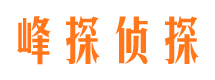 峰探侦探